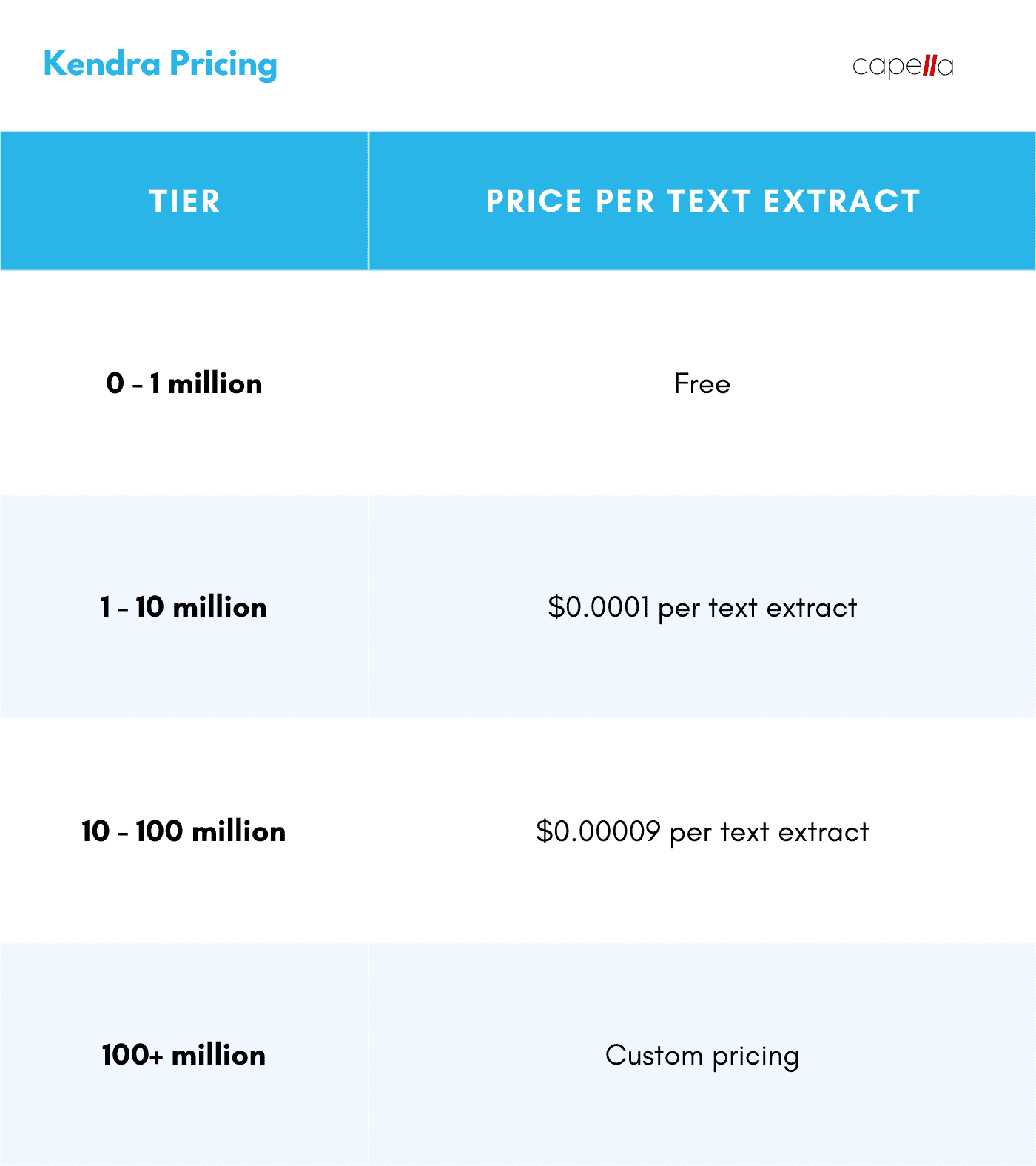 Kendra Pricing

capella

| TIER | PRICE PER TEXT EXTRACT |
|---|---|
| 0 - 1 million | Free |
| 1 - 10 million | \$0.0001 per text extract |
| 10 - 100 million | \$0.00009 per text extract |
| 100+ million | Custom pricing |